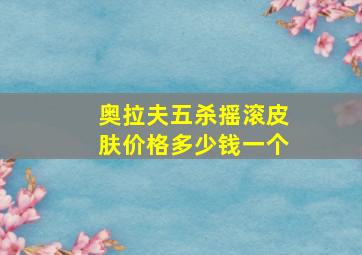 奥拉夫五杀摇滚皮肤价格多少钱一个